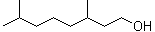 OH